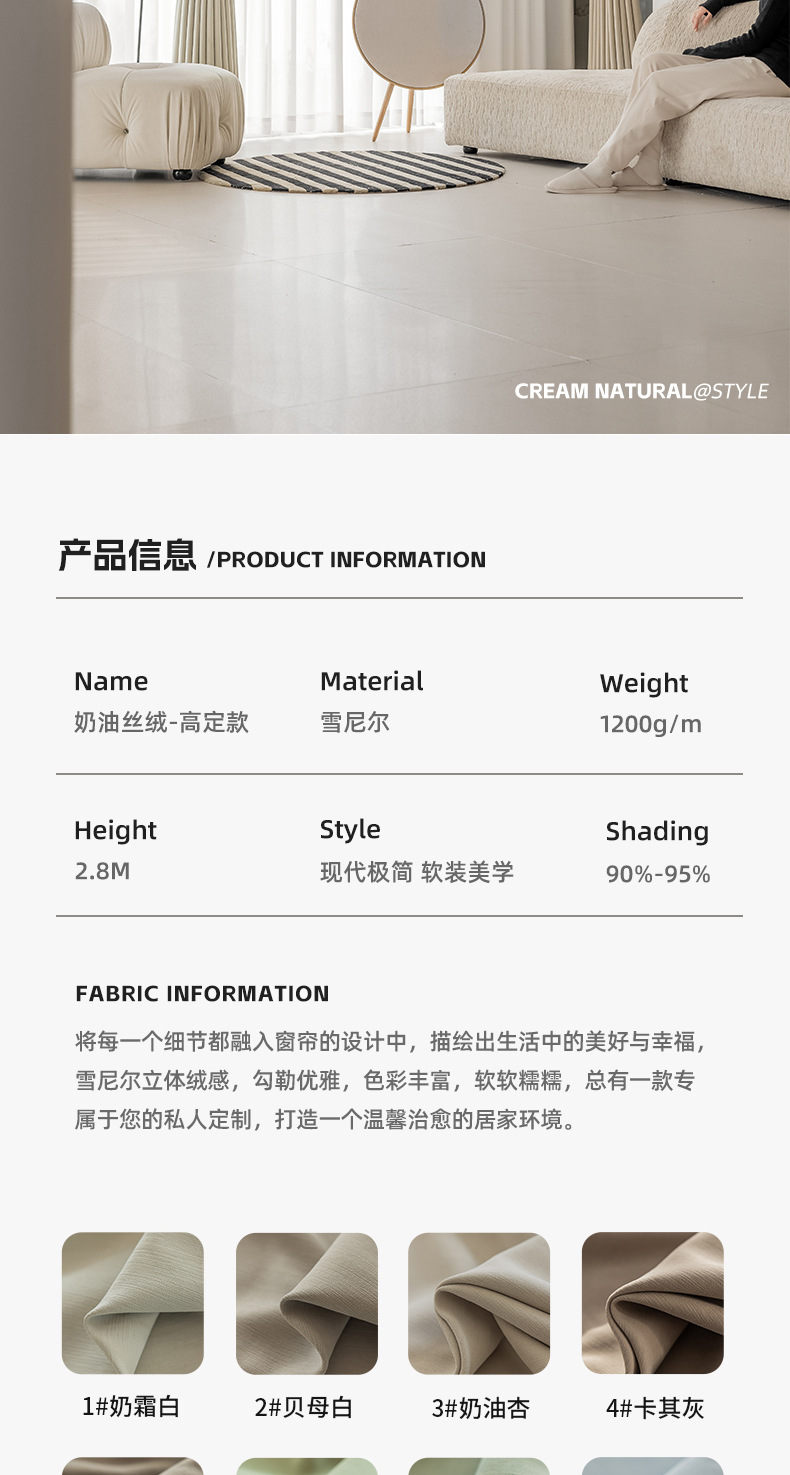 CREAM NATURAL@STYLE

产品信息 /PRODUCT INFORMATION

Name
奶油丝绒-高定款

Material
雪尼尔

Weight
1200g/m

Height
2.8M

Style
现代极简 软装美学

Shading
90%-95%

FABRIC INFORMATION

将每一个细节都融入窗帘的设计中，描绘出生活中的美好与幸福，雪尼尔立体绒感，勾勒优雅，色彩丰富，软软糯糯，总有一款专属于您的私人定制，打造一个温馨治愈的居家环境。

1#奶霜白

2#贝母白

3#奶油杏

4#卡其灰